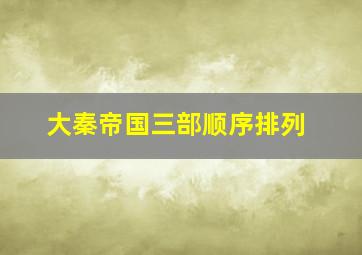 大秦帝国三部顺序排列